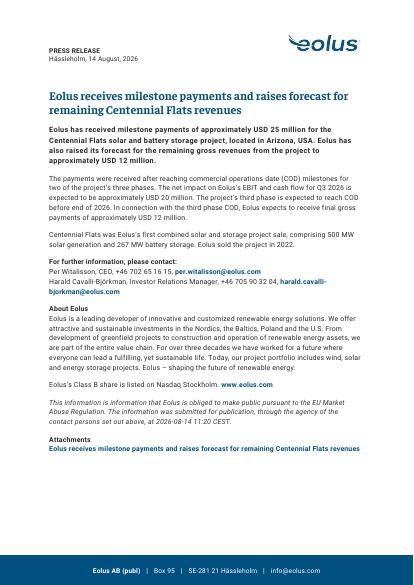 PRESS RELEASE
Hässleholm, 14 August, 2026

eolus

Eolus receives milestone payments and raises forecast for remaining Centennial Flats revenues

Eolus has received milestone payments of approximately USD 25 million for the Centennial Flats solar and battery storage project, located in Arizona, USA. Eolus has also raised its forecast for the remaining gross revenues from the project to approximately USD 12 million.

The payments were received after reaching commercial operations date (COD) milestones for two of the project's three phases. The net impact on Eolus's EBIT and cash flow for Q3 2026 is expected to be approximately USD 20 million. The project's third phase is expected to reach COD before end of 2026. In connection with the third phase COD, Eolus expects to receive final gross payments of approximately USD 12 million.

Centennial Flats was Eolus's first combined solar and storage project sale, comprising 500 MW solar generation and 267 MW battery storage. Eolus sold the project in 2022.

For further information, please contact:
Per Witalisson, CEO, +46 702 65 16 15, per.witalisson@eolus.com
Harald Cavalli-Björkman, Investor Relations Manager, +46 705 90 32 04, harald.cavalli-bjorkman@eolus.com

About Eolus
Eolus is a leading developer of innovative and customized renewable energy solutions. We offer attractive and sustainable investments in the Nordics, the Baltics, Poland and the U.S. From development of greenfield projects to construction and operation of renewable energy assets, we are part of the entire value chain. For over three decades we have worked for a future where everyone can lead a fulfilling, yet sustainable life. Today, our project portfolio includes wind, solar and energy storage projects. Eolus – shaping the future of renewable energy.

Eolus's Class B share is listed on Nasdaq Stockholm. www.eolus.com

This information is information that Eolus is obliged to make public pursuant to the EU Market Abuse Regulation. The information was submitted for publication, through the agency of the contact persons set out above, at 2026-08-14 11:20 CEST.

Attachments
Eolus receives milestone payments and raises forecast for remaining Centennial Flats revenues

Eolus AB (publ) | Box 95 | SE-281 21 Hässleholm | info@eolus.com